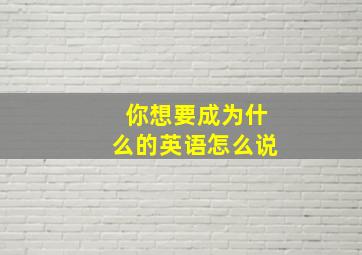 你想要成为什么的英语怎么说